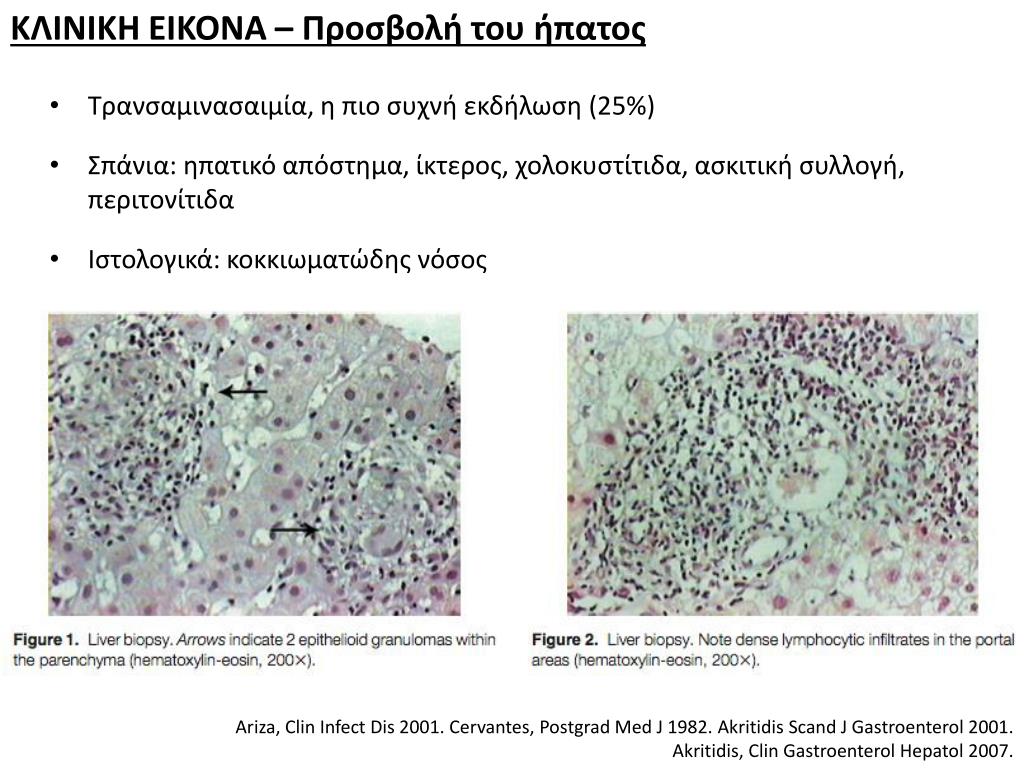 ΚΛΙΝΙΚΗ ΕΙΚΟΝΑ – Προσβολή του ήπατος

• Τρανσαμινασαιμία, η πιο συχνή εκδήλωση (25%)

• Σπάνια: ηπατικό απόστημα, ίκτερος, χολοκυστίτιδα, ασκιτική συλλογή, περιτονίτιδα

• Ιστολογικά: κοκκιωματώδης νόσος

Figure 1. Liver biopsy. Arrows indicate 2 epithelioid granulomas within the parenchyma (hematoxylin-eosin, 200×).

Figure 2. Liver biopsy. Note dense lymphocytic infiltrates in the portal areas (hematoxylin-eosin, 200×).

Ariza, Clin Infect Dis 2001. Cervantes, Postgrad Med J 1982. Akritidis Scand J Gastroenterol 2001. Akritidis, Clin Gastroenterol Hepatol 2007.